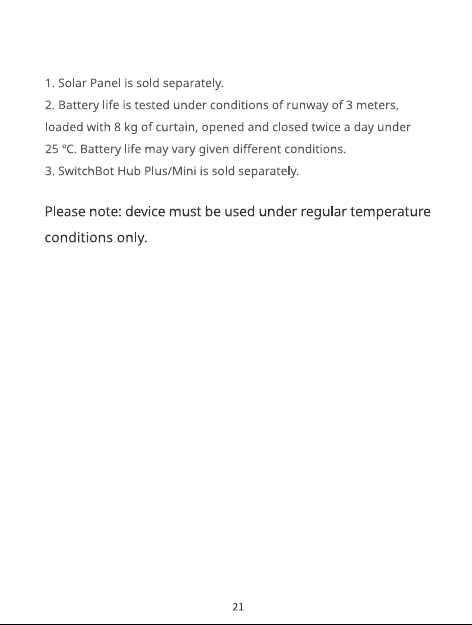 1. Solar Panel is sold separately.

2. Battery life is tested under conditions of runway of 3 meters, loaded with 8 kg of curtain, opened and closed twice a day under 25 °C. Battery life may vary given different conditions.

3. SwitchBot Hub Plus/Mini is sold separately.

Please note: device must be used under regular temperature conditions only.

21